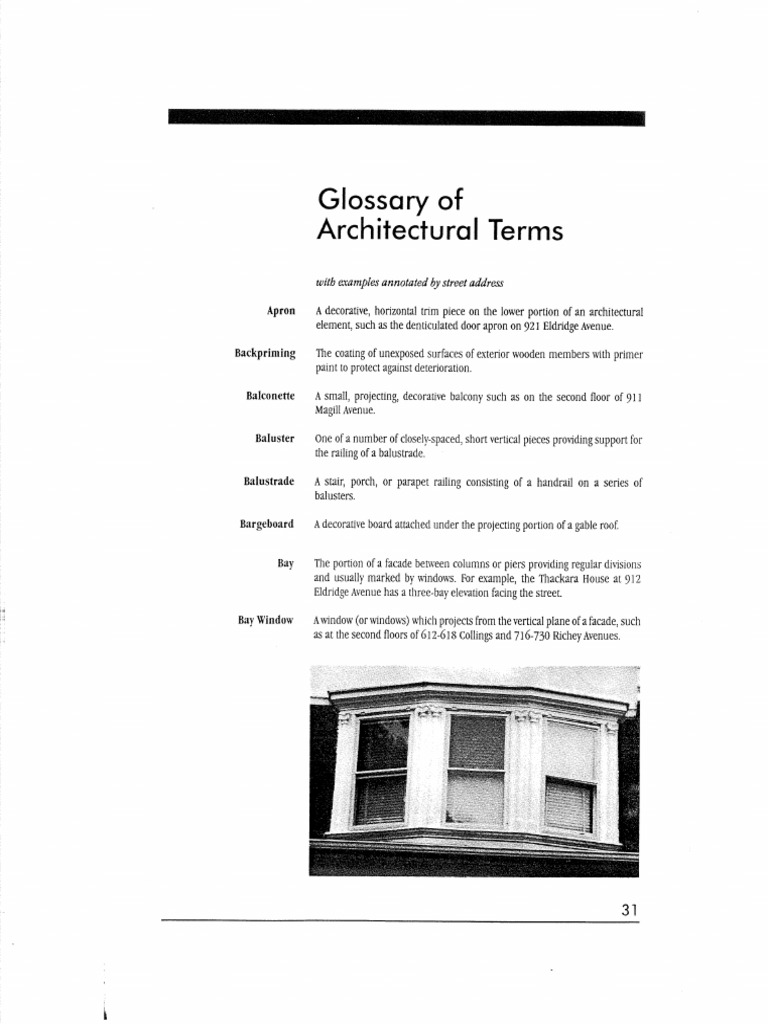 Glossary of Architectural Terms

with examples annotated by street address

Apron
A decorative, horizontal trim piece on the lower portion of an architectural element, such as the denticulated door apron on 921 Eldridge Avenue.

Backpriming
The coating of unexposed surfaces of exterior wooden members with primer paint to protect against deterioration.

Balconette
A small, projecting, decorative balcony such as on the second floor of 911 Magill Avenue.

Baluster
One of a number of closely-spaced, short vertical pieces providing support for the railing of a balustrade.

Balustrade
A stair, porch, or parapet railing consisting of a handrail on a series of balusters.

Bargeboard
A decorative board attached under the projecting portion of a gable roof.

Bay
The portion of a facade between columns or piers providing regular divisions and usually marked by windows. For example, the Thackara House at 912 Eldridge Avenue has a three-bay elevation facing the street.

Bay Window
A window (or windows) which projects from the vertical plane of a facade, such as at the second floors of 612-618 Collings and 716-730 Richey Avenues.

31